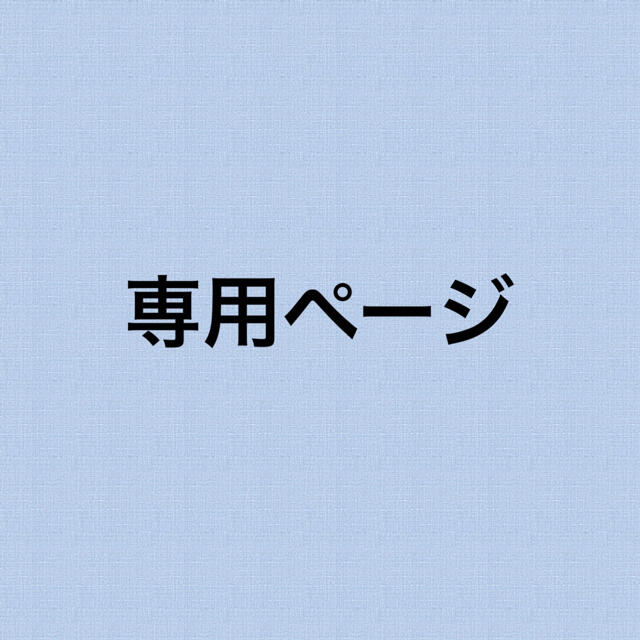 専用ページ